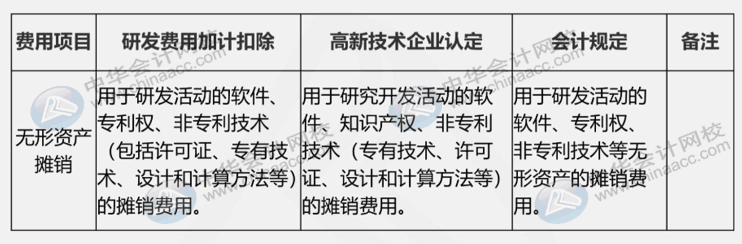 | 费用项目 | 研发费用加计扣除 | 高新技术企业认定 | 会计规定 | 备注 |
|---|---|---|---|---|
| 无形资产摊销 | 用于研发活动的软件、专利权、非专利技术（包括许可证、专有技术、设计和计算方法等）的摊销费用。 | 用于研究开发活动的软件、知识产权、非专利技术（专有技术、许可证、设计和计算方法等）的摊销费用。 | 用于研发活动的软件、专利权、非专利技术等无形资产的摊销费用。 | |

中华会计网校 www.chinaacc.com